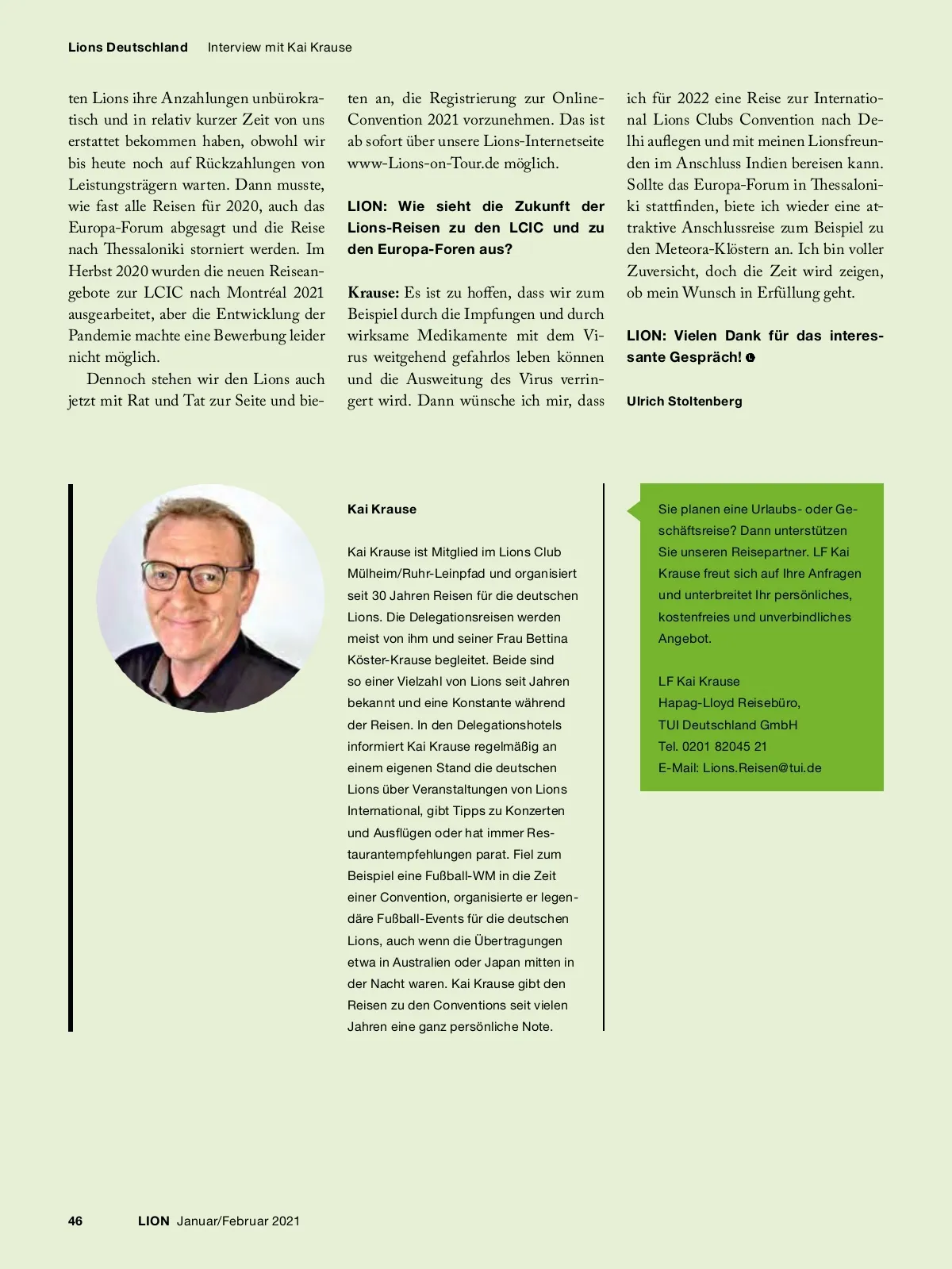 Lions Deutschland Interview mit Kai Krause

ten Lions ihre Anzahlungen unbürokratisch und in relativ kurzer Zeit von uns erstattet bekommen haben, obwohl wir bis heute noch auf Rückzahlungen von Leistungsträgern warten. Dann musste, wie fast alle Reisen für 2020, auch das Europa-Forum abgesagt und die Reise nach Thessaloniki storniert werden. Im Herbst 2020 wurden die neuen Reiseangebote zur LCIC nach Montréal 2021 ausgearbeitet, aber die Entwicklung der Pandemie machte eine Bewerbung leider nicht möglich.

Dennoch stehen wir den Lions auch jetzt mit Rat und Tat zur Seite und bieten an, die Registrierung zur Online-Convention 2021 vorzunehmen. Das ist ab sofort über unsere Lions-Internetseite www-Lions-on-Tour.de möglich.

LION: Wie sieht die Zukunft der Lions-Reisen zu den LCIC und zu den Europa-Foren aus?

Krause: Es ist zu hoffen, dass wir zum Beispiel durch die Impfungen und durch wirksame Medikamente mit dem Virus weitgehend gefahrlos leben können und die Ausweitung des Virus verringert wird. Dann wünsche ich mir, dass ich für 2022 eine Reise zur International Lions Clubs Convention nach Delhi auflegen und mit meinen Lionsfreunden im Anschluss Indien bereisen kann. Sollte das Europa-Forum in Thessaloniki stattfinden, biete ich wieder eine attraktive Anschlussreise zum Beispiel zu den Meteora-Klöstern an. Ich bin voller Zuversicht, doch die Zeit wird zeigen, ob mein Wunsch in Erfüllung geht.

LION: Vielen Dank für das interessante Gespräch!

Ulrich Stoltenberg

Kai Krause

Kai Krause ist Mitglied im Lions Club Mülheim/Ruhr-Leinpfad und organisiert seit 30 Jahren Reisen für die deutschen Lions. Die Delegationsreisen werden meist von ihm und seiner Frau Bettina Köster-Krause begleitet. Beide sind so einer Vielzahl von Lions seit Jahren bekannt und eine Konstante während der Reisen. In den Delegationshotels informiert Kai Krause regelmäßig an einem eigenen Stand die deutschen Lions über Veranstaltungen von Lions International, gibt Tipps zu Konzerten und Ausflügen oder hat immer Restaurantempfehlungen parat. Fiel zum Beispiel eine Fußball-WM in die Zeit einer Convention, organisierte er legendäre Fußball-Events für die deutschen Lions, auch wenn die Übertragungen etwa in Australien oder Japan mitten in der Nacht waren. Kai Krause gibt den Reisen zu den Conventions seit vielen Jahren eine ganz persönliche Note.

Sie planen eine Urlaubs- oder Geschäftsreise? Dann unterstützen Sie unseren Reisepartner. LF Kai Krause freut sich auf Ihre Anfragen und unterbreitet Ihr persönliches, kostenfreies und unverbindliches Angebot.

LF Kai Krause
Hapag-Lloyd Reisebüro,
TUI Deutschland GmbH
Tel. 0201 82045 21
E-Mail: Lions.Reisen@tui.de

46 LION Januar/Februar 2021